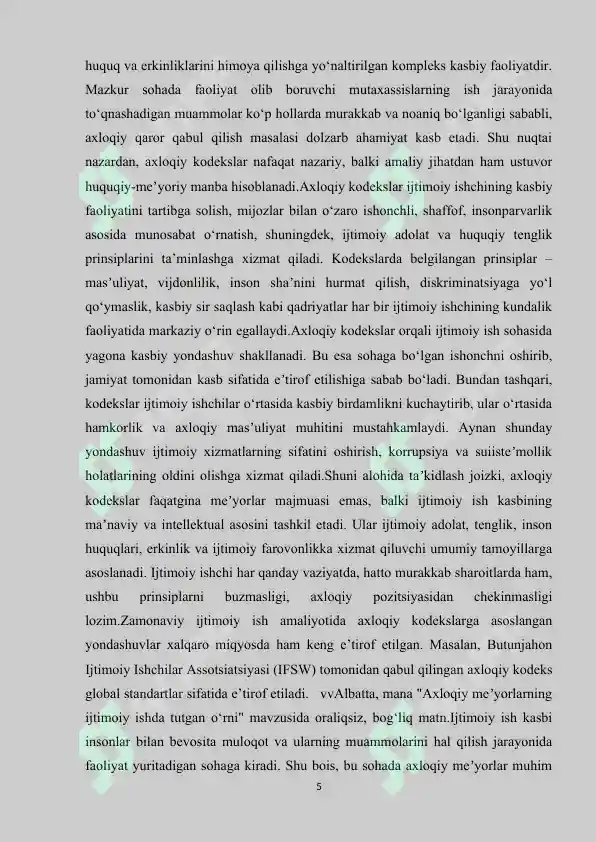 huquq va erkinliklarini himoya qilishga yo‘naltirilgan kompleks kasbiy faoliyatdir. Mazkur sohada faoliyat olib boruvchi mutaxassislarning ish jarayonida to‘qnashadigan muammolar ko‘p hollarda murakkab va noaniq bo‘lganligi sababli, axloqiy qaror qabul qilish masalasi dolzarb ahamiyat kasb etadi. Shu nuqtai nazardan, axloqiy kodekslar nafaqat nazariy, balki amaliy jihatdan ham ustuvor huquqiy-me’yoriy manba hisoblanadi.Axloqiy kodekslar ijtimoiy ishchining kasbiy faoliyatini tartibga solish, mijozlar bilan o‘zaro ishonchli, shaffof, insonparvarlik asosida munosabat o‘rnatish, shuningdek, ijtimoiy adolat va huquqiy tenglik prinsiplarini ta’minlashga xizmat qiladi. Kodekslarda belgilangan prinsiplar – mas’uliyat, vijdonlilik, inson sha’nini hurmat qilish, diskriminatsiyaga yo‘l qo‘ymaslik, kasbiy sir saqlash kabi qadriyatlar har bir ijtimoiy ishchining kundalik faoliyatida markaziy o‘rin egallaydi.Axloqiy kodekslar orqali ijtimoiy ish sohasida yagona kasbiy yondashuv shakllanadi. Bu esa sohaga bo‘lgan ishonchni oshirib, jamiyat tomonidan kasb sifatida e’tirof etilishiga sabab bo‘ladi. Bundan tashqari, kodekslar ijtimoiy ishchilar o‘rtasida kasbiy birdamlikni kuchaytirib, ular o‘rtasida hamkorlik va axloqiy mas’uliyat muhitini mustahkamlaydi. Aynan shunday yondashuv ijtimoiy xizmatlarning sifatini oshirish, korrupsiya va suiiste’mollik holatlarining oldini olishga xizmat qiladi.Shuni alohida ta’kidlash joizki, axloqiy kodekslar faqatgina me’yorlar majmuasi emas, balki ijtimoiy ish kasbining ma’naviy va intellektual asosini tashkil etadi. Ular ijtimoiy adolat, tenglik, inson huquqlari, erkinlik va ijtimoiy farovonlikka xizmat qiluvchi umumiy tamoyillarga asoslanadi. Ijtimoiy ishchi har qanday vaziyatda, hatto murakkab sharoitlarda ham, ushbu prinsiplarni buzmasligi, axloqiy pozitsiyasidan chekinmasligi lozim.Zamonaviy ijtimoiy ish amaliyotida axloqiy kodekslarga asoslangan yondashuvlar xalqaro miqyosda ham keng e’tirof etilgan. Masalan, Butunjahon Ijtimoiy Ishchilar Assotsiatsiyasi (IFSW) tomonidan qabul qilingan axloqiy kodeks global standartlar sifatida e’tirof etiladi. vvAlbatta, mana "Axloqiy me’yorlarning ijtimoiy ishda tutgan o‘rni" mavzusida oraliqsiz, bog‘liq matn.Ijtimoiy ish kasbi insonlar bilan bevosita muloqot va ularning muammolarini hal qilish jarayonida faoliyat yuritadigan sohaga kiradi. Shu bois, bu sohada axloqiy me’yorlar muhim

5